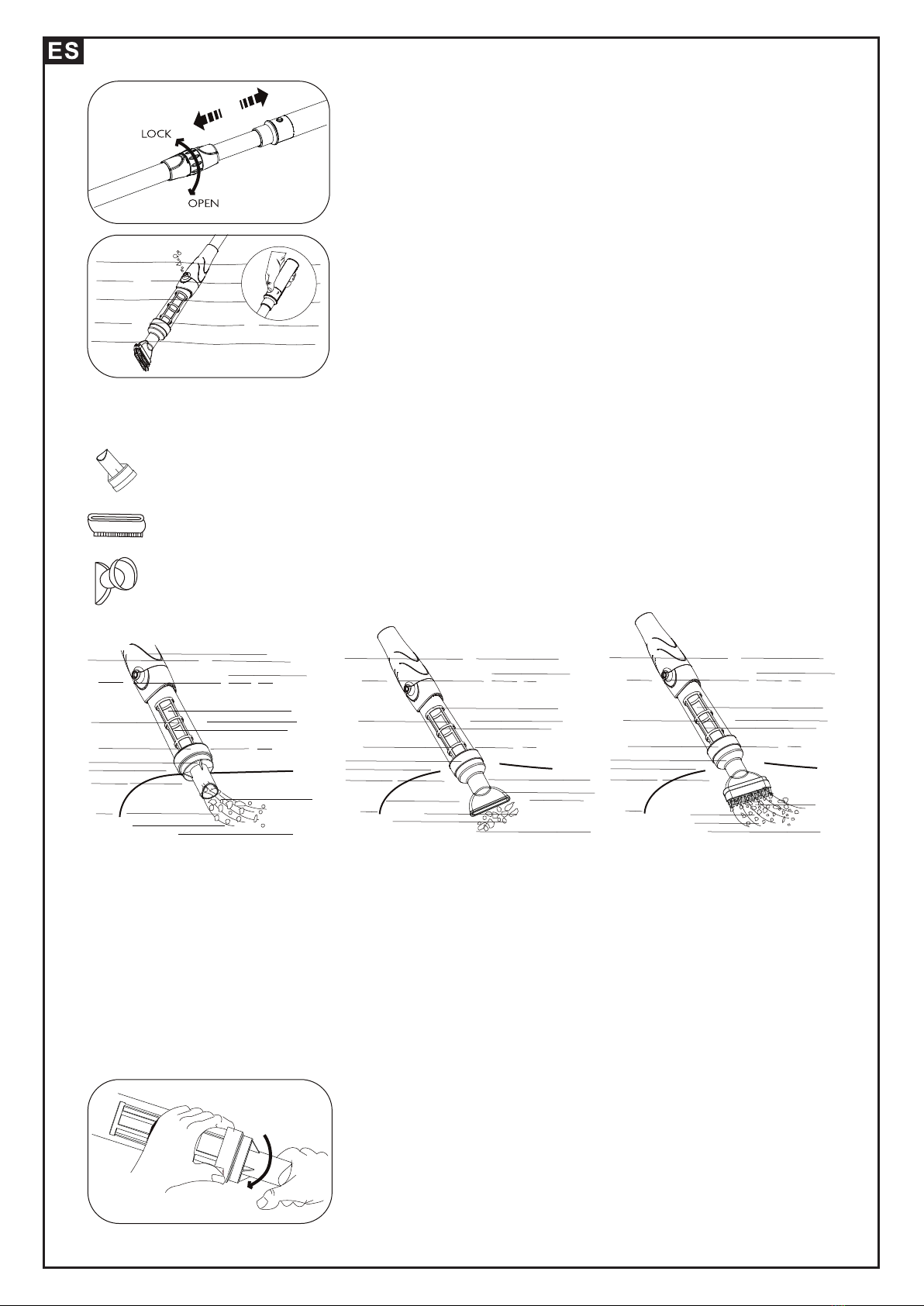 ES

LOCK

OPEN